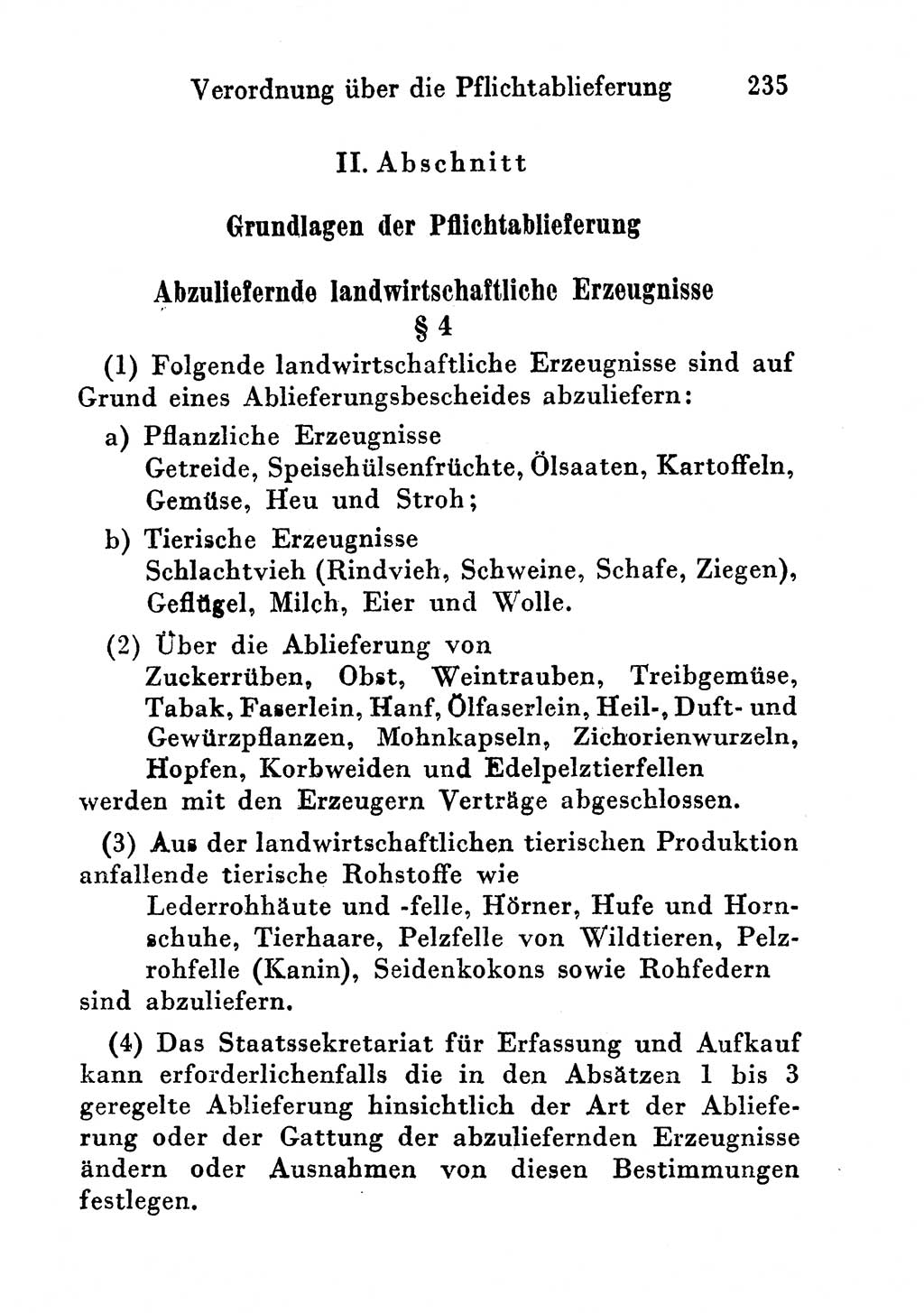 Verordnung über die Pflichtablieferung 235

II. Abschnitt

Grundlagen der Pflichtablieferung

Abzuliefernde landwirtschaftliche Erzeugnisse

§ 4

(1) Folgende landwirtschaftliche Erzeugnisse sind auf Grund eines Ablieferungsbescheides abzuliefern:

a) Pflanzliche Erzeugnisse
Getreide, Speisehülsenfrüchte, Ölsaaten, Kartoffeln, Gemüse, Heu und Stroh;

b) Tierische Erzeugnisse
Schlachtvieh (Rindvieh, Schweine, Schafe, Ziegen), Geflügel, Milch, Eier und Wolle.

(2) Über die Ablieferung von
Zuckerrüben, Obst, Weintrauben, Treibgemüse, Tabak, Faserlein, Hanf, Ölfaserlein, Heil-, Duft- und Gewürzpflanzen, Mohnkapseln, Zichorienwurzeln, Hopfen, Korbweiden und Edelpelztierfellen
werden mit den Erzeugern Verträge abgeschlossen.

(3) Aus der landwirtschaftlichen tierischen Produktion anfallende tierische Rohstoffe wie
Lederrohhäute und -felle, Hörner, Hufe und Hornschuhe, Tierhaare, Pelzfelle von Wildtieren, Pelzrohfelle (Kanin), Seidenkokons sowie Rohfedern
sind abzuliefern.

(4) Das Staatssekretariat für Erfassung und Aufkauf kann erforderlichenfalls die in den Absätzen 1 bis 3 geregelte Ablieferung hinsichtlich der Art der Ablieferung oder der Gattung der abzuliefernden Erzeugnisse ändern oder Ausnahmen von diesen Bestimmungen festlegen.